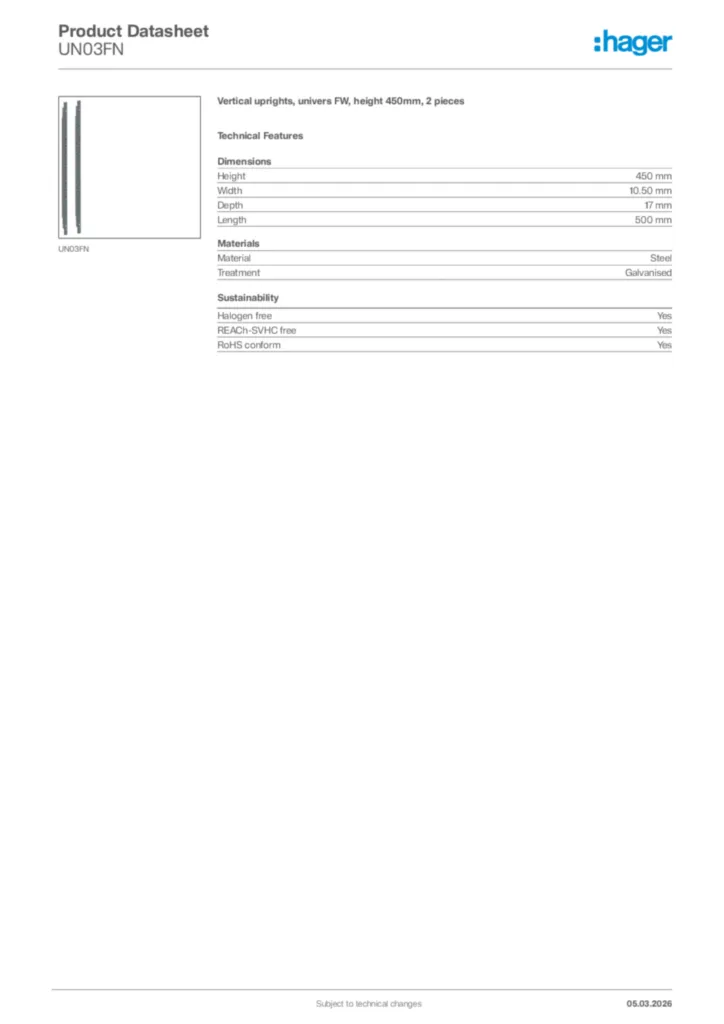 Product Datasheet
UN03FN

:hager

UN03FN

Vertical uprights, univers FW, height 450mm, 2 pieces

Technical Features

Dimensions

| Height | 450 mm |
|---|---|
| Width | 10.50 mm |
| Depth | 17 mm |
| Length | 500 mm |

Materials

| Material | Steel |
|---|---|
| Treatment | Galvanised |

Sustainability

| Halogen free | Yes |
|---|---|
| REACh-SVHC free | Yes |
| RoHS conform | Yes |

Subject to technical changes

05.03.2026